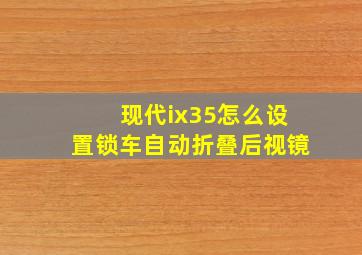 现代ix35怎么设置锁车自动折叠后视镜